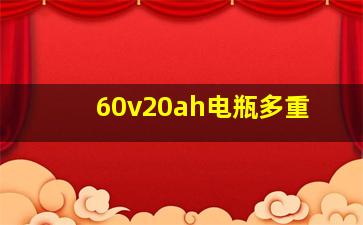 60v20ah电瓶多重